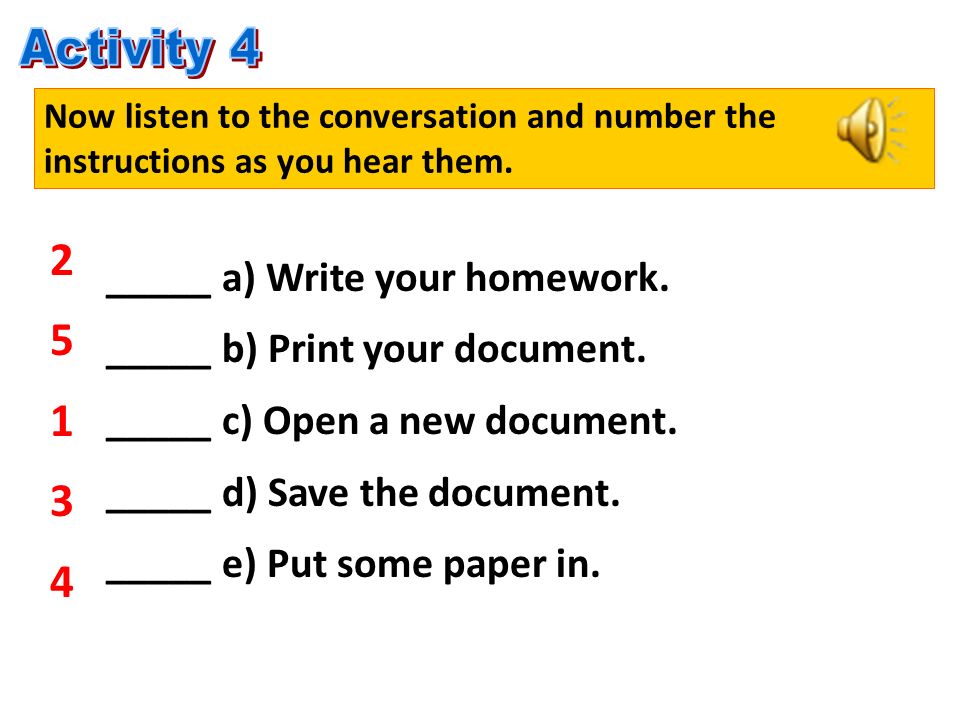 Activity 4

Now listen to the conversation and number the instructions as you hear them.

2 _____ a) Write your homework.
5 _____ b) Print your document.
1 _____ c) Open a new document.
3 _____ d) Save the document.
4 _____ e) Put some paper in.